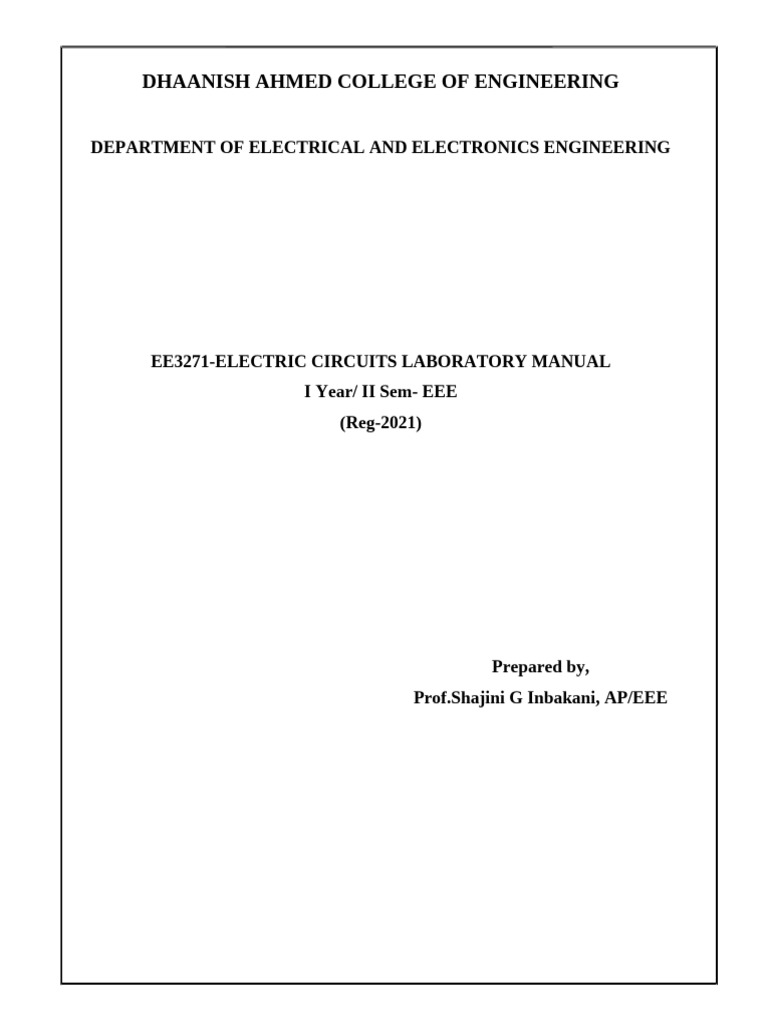 DHAANISH AHMED COLLEGE OF ENGINEERING

DEPARTMENT OF ELECTRICAL AND ELECTRONICS ENGINEERING

EE3271-ELECTRIC CIRCUITS LABORATORY MANUAL
I Year/ II Sem- EEE
(Reg-2021)

Prepared by,
Prof.Shajini G Inbakani, AP/EEE